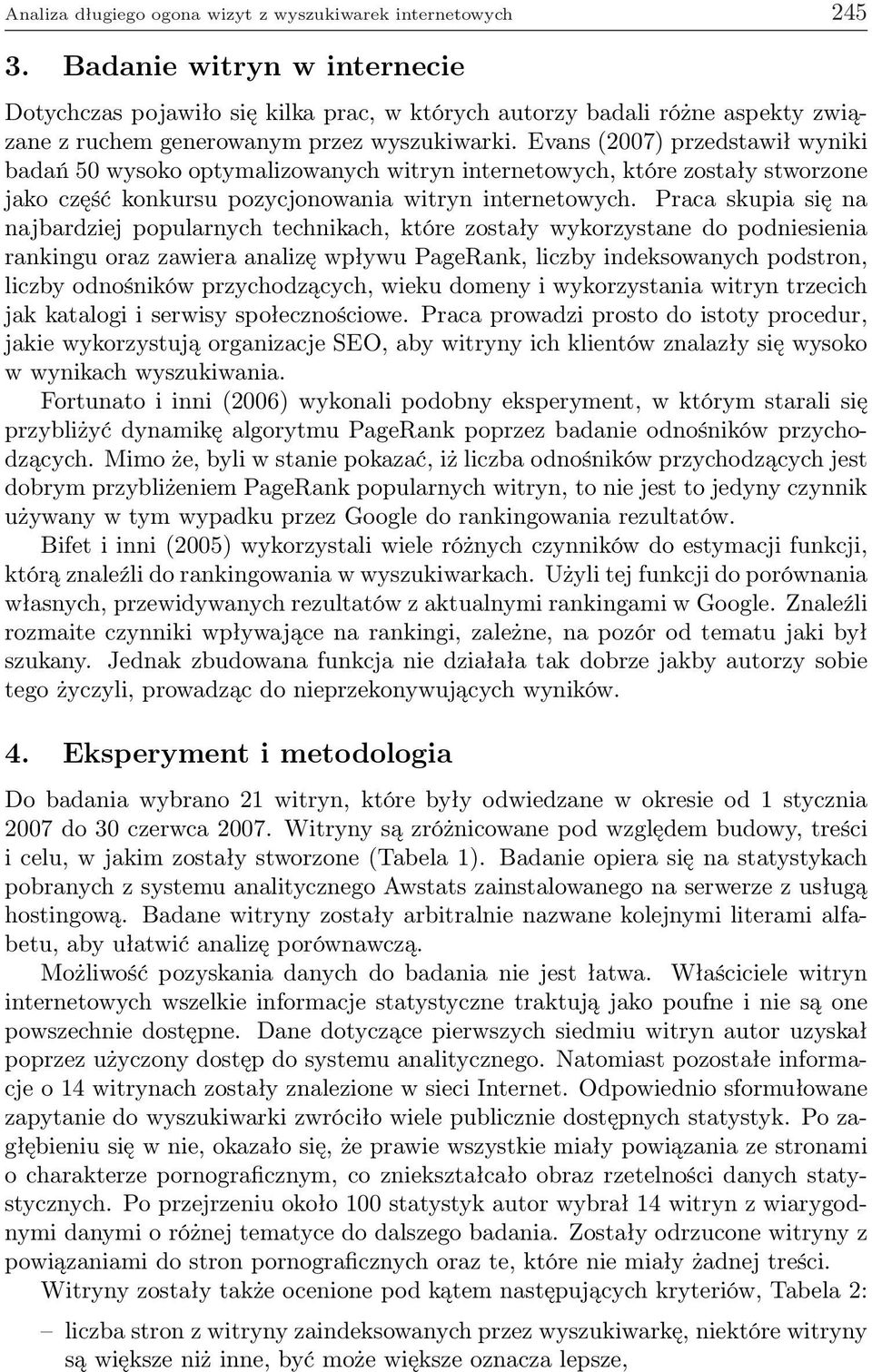 Analiza długiego ogona wizyt z wyszukiwarek internetowych 245

3. Badanie witryn w internecie

Dotychczas pojawiło się kilka prac, w których autorzy badali różne aspekty związane z ruchem generowanym przez wyszukiwarki. Evans (2007) przedstawił wyniki badań 50 wysoko optymalizowanych witryn internetowych, które zostały stworzone jako część konkursu pozycjonowania witryn internetowych. Praca skupia się na najbardziej popularnych technikach, które zostały wykorzystane do podniesienia rankingu oraz zawiera analizę wpływu PageRank, liczby indeksowanych podstron, liczby odnośników przychodzących, wieku domeny i wykorzystania witryn trzecich jak katalogi i serwisy społecznościowe. Praca prowadzi prosto do istoty procedur, jakie wykorzystują organizacje SEO, aby witryny ich klientów znalazły się wysoko w wynikach wyszukiwania.

Fortunato i inni (2006) wykonali podobny eksperyment, w którym starali się przybliżyć dynamikę algorytmu PageRank poprzez badanie odnośników przychodzących. Mimo że, byli w stanie pokazać, iż liczba odnośników przychodzących jest dobrym przybliżeniem PageRank popularnych witryn, to nie jest to jedyny czynnik używany w tym wypadku przez Google do rankingowania rezultatów.

Bifet i inni (2005) wykorzystali wiele różnych czynników do estymacji funkcji, którą znaleźli do rankingowania w wyszukiwarkach. Użyli tej funkcji do porównania własnych, przewidywanych rezultatów z aktualnymi rankingami w Google. Znaleźli rozmaite czynniki wpływające na rankingi, zależne, na pozór od tematu jaki był szukany. Jednak zbudowana funkcja nie działała tak dobrze jakby autorzy sobie tego życzyli, prowadząc do nieprzekonywujących wyników.

4. Eksperyment i metodologia

Do badania wybrano 21 witryn, które były odwiedzane w okresie od 1 stycznia 2007 do 30 czerwca 2007. Witryny są zróżnicowane pod względem budowy, treści i celu, w jakim zostały stworzone (Tabela 1). Badanie opiera się na statystykach pobranych z systemu analitycznego Awstats zainstalowanego na serwerze z usługą hostingową. Badane witryny zostały arbitralnie nazwane kolejnymi literami alfabetu, aby ułatwić analizę porównawczą.

Możliwość pozyskania danych do badania nie jest łatwa. Właściciele witryn internetowych wszelkie informacje statystyczne traktują jako poufne i nie są one powszechnie dostępne. Dane dotyczące pierwszych siedmiu witryn autor uzyskał poprzez użyczony dostęp do systemu analitycznego. Natomiast pozostałe informacje o 14 witrynach zostały znalezione w sieci Internet. Odpowiednio sformułowane zapytanie do wyszukiwarki zwróciło wiele publicznie dostępnych statystyk. Po zagłębieniu się w nie, okazało się, że prawie wszystkie miały powiązania ze stronami o charakterze pornograficznym, co zniekształcało obraz rzetelności danych statystycznych. Po przejrzeniu około 100 statystyk autor wybrał 14 witryn z wiarygodnymi danymi o różnej tematyce do dalszego badania. Zostały odrzucone witryny z powiązaniami do stron pornograficznych oraz te, które nie miały żadnej treści.

Witryny zostały także ocenione pod kątem następujących kryteriów, Tabela 2:

– liczba stron z witryny zaindeksowanych przez wyszukiwarkę, niektóre witryny są większe niż inne, być może większe oznacza lepsze,